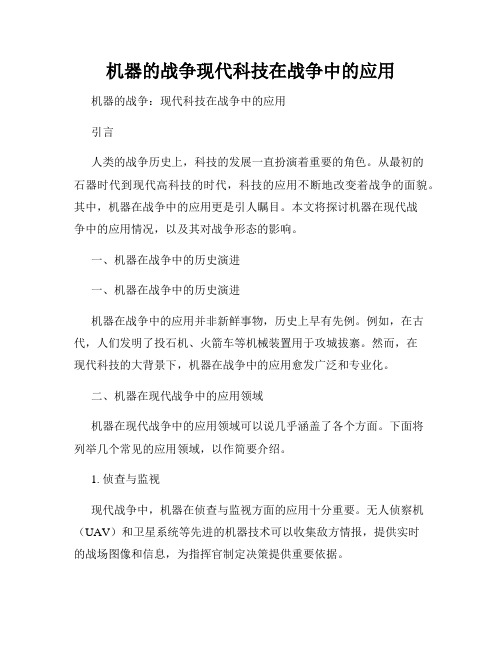 机器的战争现代科技在战争中的应用

机器的战争：现代科技在战争中的应用

引言

人类的战争历史上，科技的发展一直扮演着重要的角色。从最初的石器时代到现代高科技的时代，科技的应用不断地改变着战争的面貌。其中，机器在战争中的应用更是引人瞩目。本文将探讨机器在现代战争中的应用情况，以及其对战争形态的影响。

一、机器在战争中的历史演进

一、机器在战争中的历史演进

机器在战争中的应用并非新鲜事物，历史上早有先例。例如，在古代，人们发明了投石机、火箭车等机械装置用于攻城拔寨。然而，在现代科技的大背景下，机器在战争中的应用愈发广泛和专业化。

二、机器在现代战争中的应用领域

机器在现代战争中的应用领域可以说几乎涵盖了各个方面。下面将列举几个常见的应用领域，以作简要介绍。

1. 侦查与监视

现代战争中，机器在侦查与监视方面的应用十分重要。无人侦察机（UAV）和卫星系统等先进的机器技术可以收集敌方情报，提供实时的战场图像和信息，为指挥官制定决策提供重要依据。